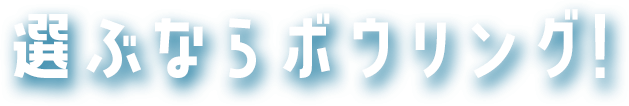 選ぶならボウリング!